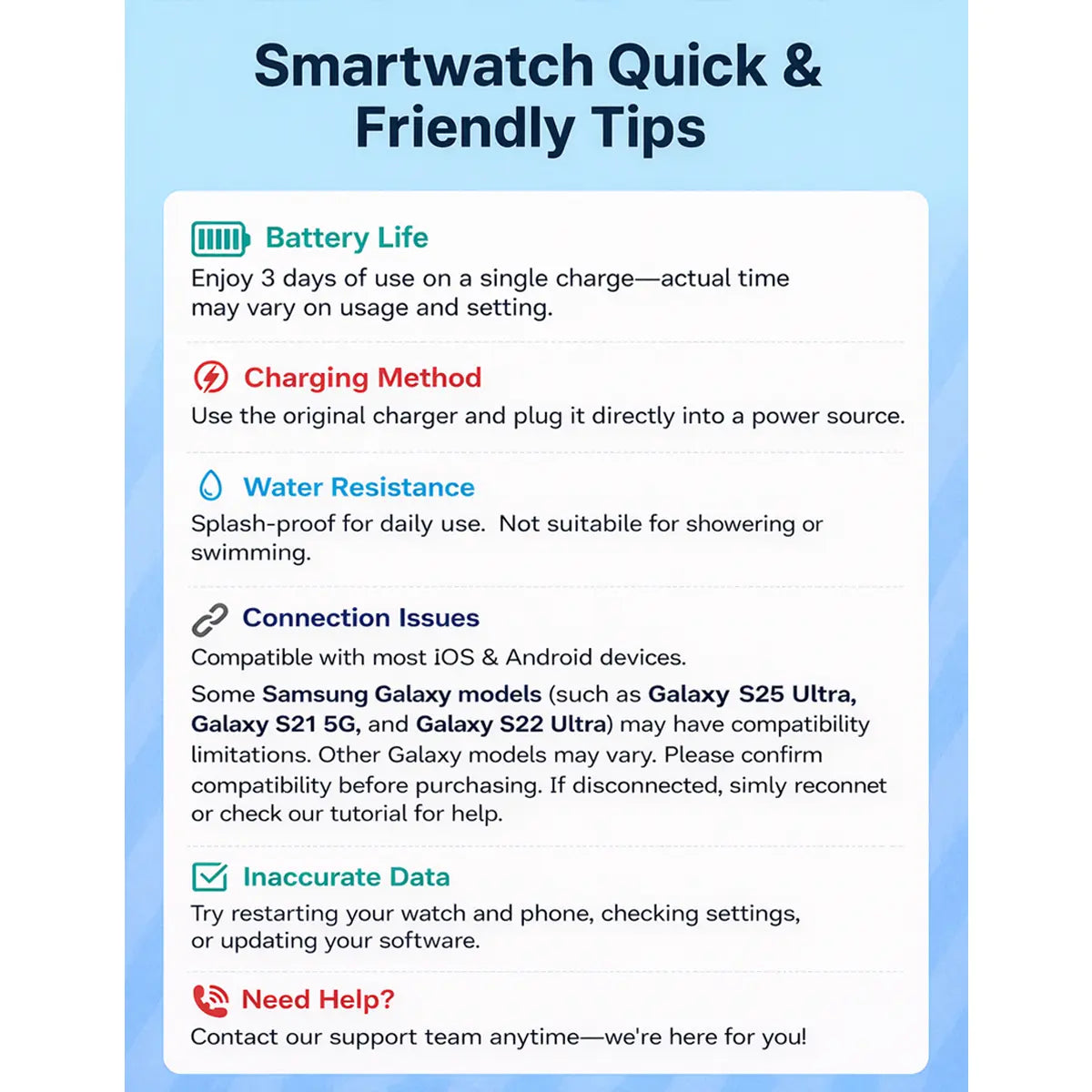 Smartwatch Quick & Friendly Tips

Battery Life
Enjoy 3 days of use on a single charge—actual time may vary on usage and setting.

Charging Method
Use the original charger and plug it directly into a power source.

Water Resistance
Splash-proof for daily use. Not suitabile for showering or swimming.

Connection Issues
Compatible with most iOS & Android devices.
Some Samsung Galaxy models (such as Galaxy S25 Ultra, Galaxy S21 5G, and Galaxy S22 Ultra) may have compatibility limitations. Other Galaxy models may vary. Please confirm compatibility before purchasing. If disconnected, simly reconnet or check our tutorial for help.

Inaccurate Data
Try restarting your watch and phone, checking settings, or updating your software.

Need Help?
Contact our support team anytime—we're here for you!